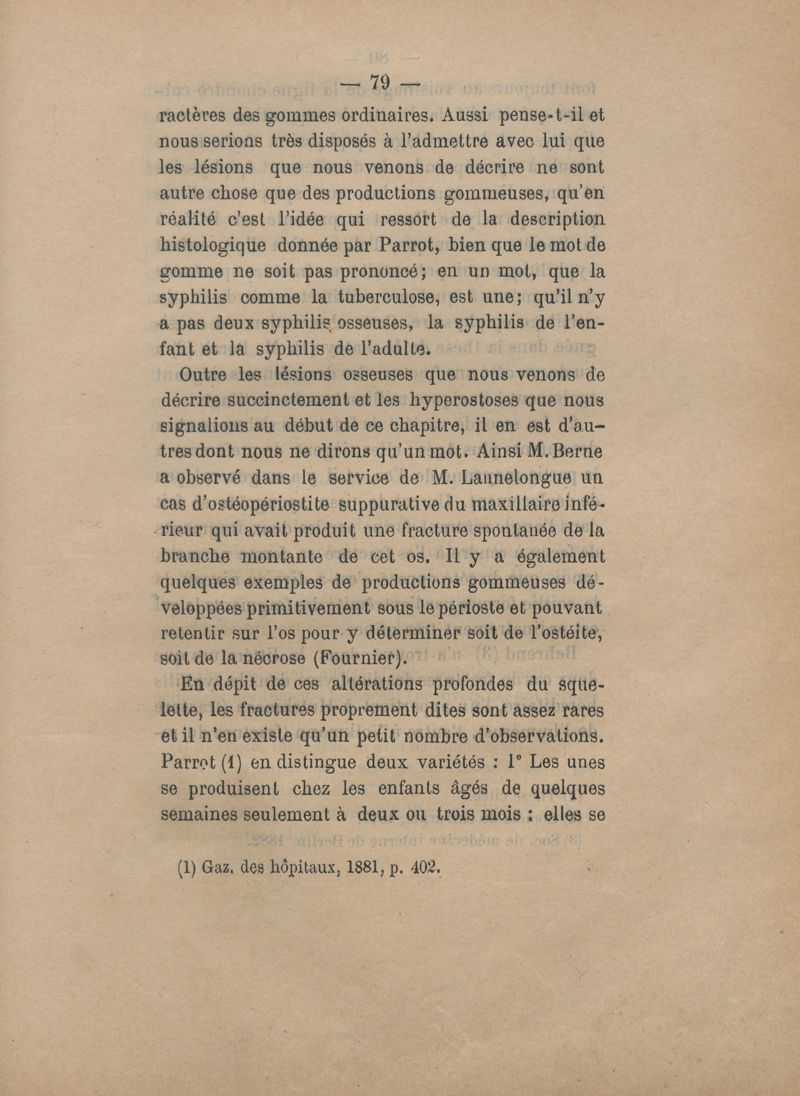 — 79 —

ractères des gommes ordinaires. Aussi pense-t-il et nous serions très disposés à l'admettre avec lui que les lésions que nous venons de décrire ne sont autre chose que des productions gommeuses, qu'en réalité c'est l'idée qui ressort de la description histologique donnée par Parrot, bien que le mot de gomme ne soit pas prononcé; en un mot, que la syphilis comme la tuberculose, est une; qu'il n'y a pas deux syphilis osseuses, la syphilis de l'enfant et la syphilis de l'adulte.

Outre les lésions osseuses que nous venons de décrire succinctement et les hyperostoses que nous signalions au début de ce chapitre, il en est d'autres dont nous ne dirons qu'un mot. Ainsi M. Berne a observé dans le service de M. Launelongue un cas d'ostéopériostite suppurative du maxillaire inférieur qui avait produit une fracture spontanée de la branche montante de cet os. Il y a également quelques exemples de productions gommeuses développées primitivement sous le périoste et pouvant retentir sur l'os pour y déterminer soit de l'ostéite, soit de la nécrose (Fournier).

En dépit de ces altérations profondes du squelette, les fractures proprement dites sont assez rares et il n'en existe qu'un petit nombre d'observations. Parrot (1) en distingue deux variétés : 1° Les unes se produisent chez les enfants âgés de quelques semaines seulement à deux ou trois mois : elles se

(1) Gaz. des hôpitaux, 1881, p. 402.